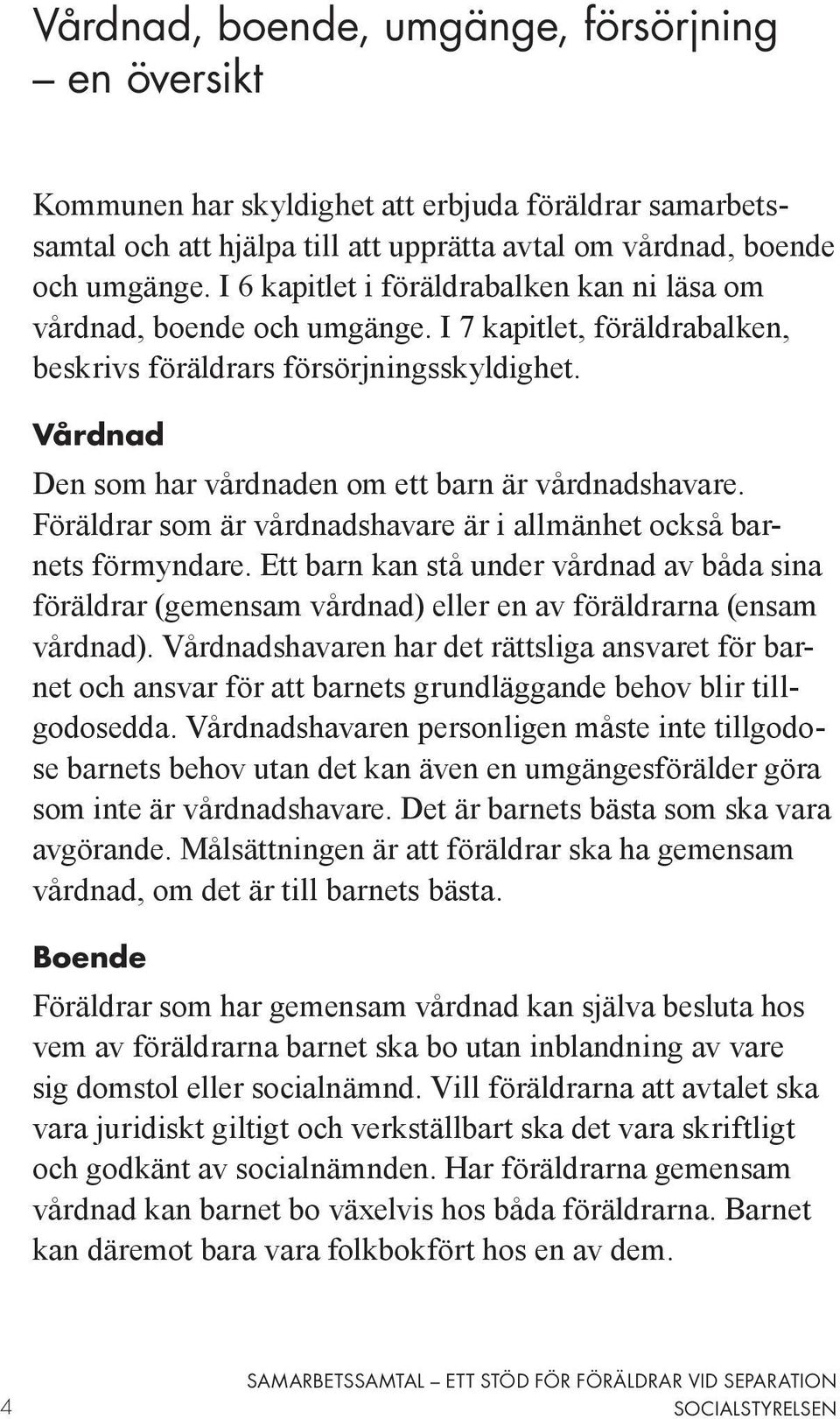 Vårdnad, boende, umgänge, försörjning – en översikt

Kommunen har skyldighet att erbjuda föräldrar samarbetssamtal och att hjälpa till att upprätta avtal om vårdnad, boende och umgänge. I 6 kapitlet i föräldrabalken kan ni läsa om vårdnad, boende och umgänge. I 7 kapitlet, föräldrabalken, beskrivs föräldrars försörjningsskyldighet.

Vårdnad

Den som har vårdnaden om ett barn är vårdnadshavare. Föräldrar som är vårdnadshavare är i allmänhet också barnets förmyndare. Ett barn kan stå under vårdnad av båda sina föräldrar (gemensam vårdnad) eller en av föräldrarna (ensam vårdnad). Vårdnadshavaren har det rättsliga ansvaret för barnet och ansvar för att barnets grundläggande behov blir tillgodosedda. Vårdnadshavaren personligen måste inte tillgodose barnets behov utan det kan även en umgängesförälder göra som inte är vårdnadshavare. Det är barnets bästa som ska vara avgörande. Målsättningen är att föräldrar ska ha gemensam vårdnad, om det är till barnets bästa.

Boende

Föräldrar som har gemensam vårdnad kan själva besluta hos vem av föräldrarna barnet ska bo utan inblandning av vare sig domstol eller socialnämnd. Vill föräldrarna att avtalet ska vara juridiskt giltigt och verkställbart ska det vara skriftligt och godkänt av socialnämnden. Har föräldrarna gemensam vårdnad kan barnet bo växelvis hos båda föräldrarna. Barnet kan däremot bara vara folkbokfört hos en av dem.

4

SAMARBETSSAMTAL – ETT STÖD FÖR FÖRÄLDRAR VID SEPARATION
SOCIALSTYRELSEN